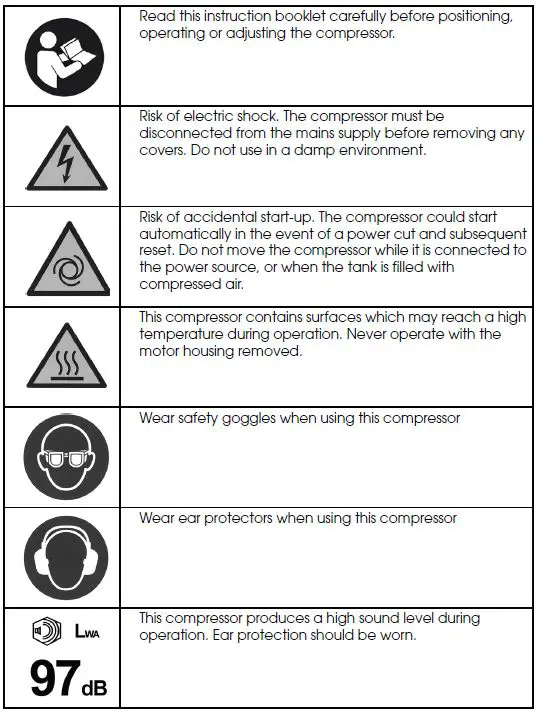 | | |
|---|---|
| | Read this instruction booklet carefully before positioning, operating or adjusting the compressor. |
| | Risk of electric shock. The compressor must be disconnected from the mains supply before removing any covers. Do not use in a damp environment. |
| | Risk of accidental start-up. The compressor could start automatically in the event of a power cut and subsequent reset. Do not move the compressor while it is connected to the power source, or when the tank is filled with compressed air. |
| | This compressor contains surfaces which may reach a high temperature during operation. Never operate with the motor housing removed. |
| | Wear safety goggles when using this compressor |
| | Wear ear protectors when using this compressor |
| $L_{WA}$ 97 dB | This compressor produces a high sound level during operation. Ear protection should be worn. |